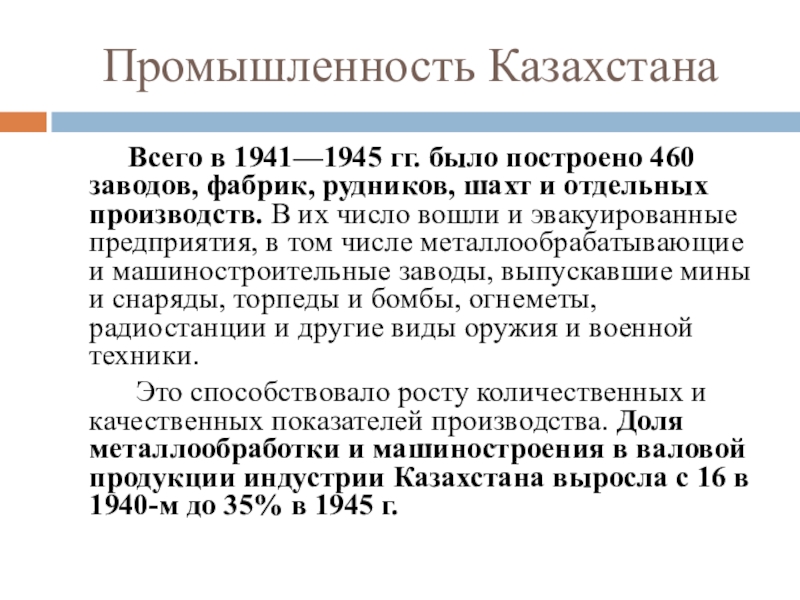 Промышленность Казахстана

Всего в 1941—1945 гг. было построено 460 заводов, фабрик, рудников, шахт и отдельных производств. В их число вошли и эвакуированные предприятия, в том числе металлообрабатывающие и машиностроительные заводы, выпускавшие мины и снаряды, торпеды и бомбы, огнеметы, радиостанции и другие виды оружия и военной техники.

Это способствовало росту количественных и качественных показателей производства. Доля металлообработки и машиностроения в валовой продукции индустрии Казахстана выросла с 16 в 1940-м до 35% в 1945 г.